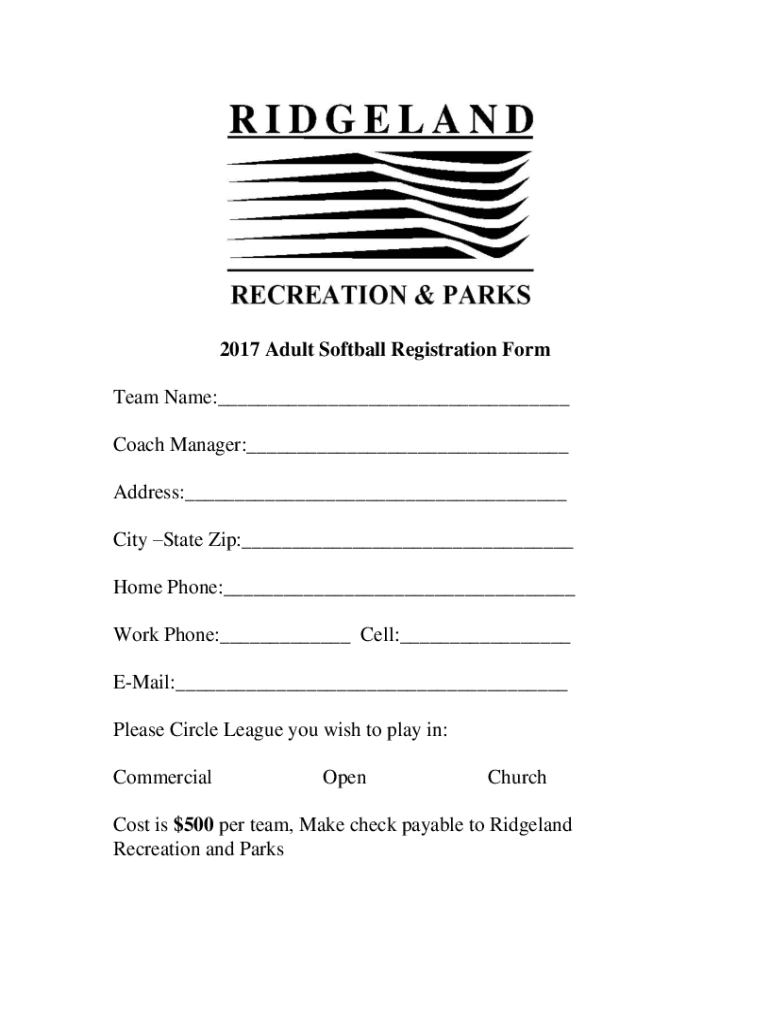 RIDGELAND

RECREATION & PARKS

2017 Adult Softball Registration Form

Team Name:___________________________________

Coach Manager:________________________________

Address:______________________________________

City –State Zip:_________________________________

Home Phone:___________________________________

Work Phone:_____________ Cell:_________________

E-Mail:_______________________________________

Please Circle League you wish to play in:

Commercial Open Church

Cost is $500 per team, Make check payable to Ridgeland Recreation and Parks